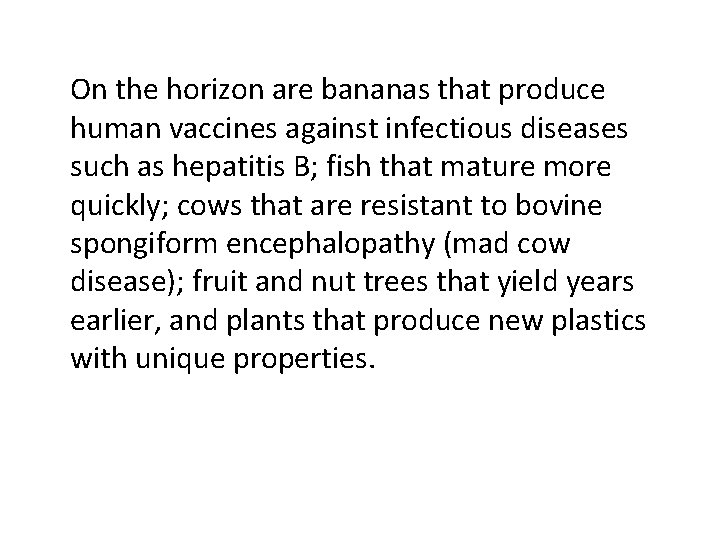 On the horizon are bananas that produce human vaccines against infectious diseases such as hepatitis B; fish that mature more quickly; cows that are resistant to bovine spongiform encephalopathy (mad cow disease); fruit and nut trees that yield years earlier, and plants that produce new plastics with unique properties.